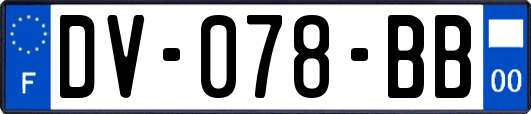 F
DV-078-BB
00